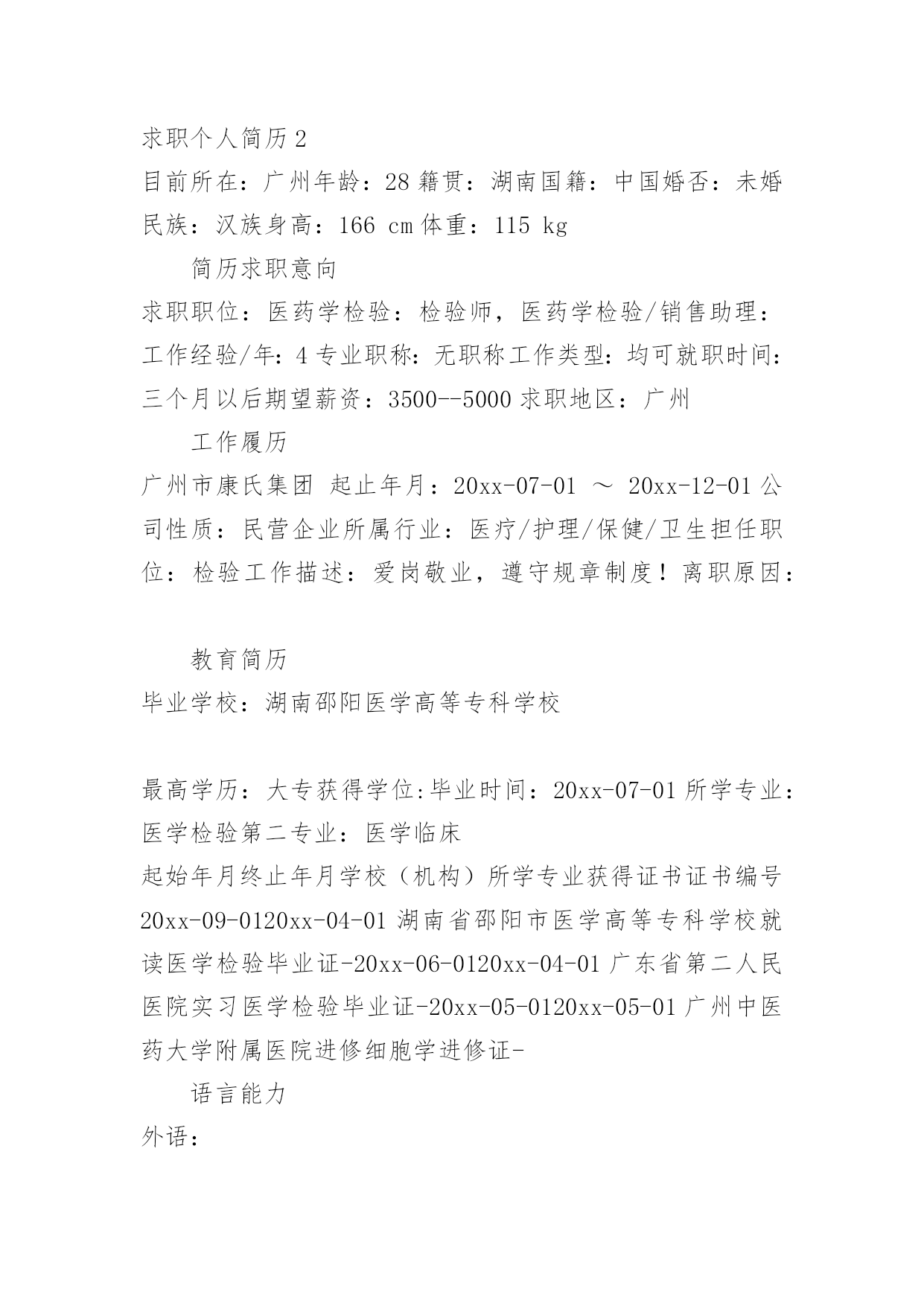 求职个人简历2

目前所在：广州年龄：28籍贯：湖南国籍：中国婚否：未婚民族：汉族身高：166 cm体重：115 kg

简历求职意向

求职职位：医药学检验：检验师，医药学检验/销售助理：工作经验/年：4专业职称：无职称工作类型：均可就职时间：三个月以后期望薪资：3500--5000求职地区：广州

工作履历

广州市康氏集团 起止年月：20xx-07-01 ～ 20xx-12-01公司性质：民营企业所属行业：医疗/护理/保健/卫生担任职位：检验工作描述：爱岗敬业，遵守规章制度！离职原因：

教育简历

毕业学校：湖南邵阳医学高等专科学校

最高学历：大专获得学位:毕业时间：20xx-07-01所学专业：医学检验第二专业：医学临床

起始年月终止年月学校（机构）所学专业获得证书证书编号20xx-09-0120xx-04-01湖南省邵阳市医学高等专科学校就读医学检验毕业证-20xx-06-0120xx-04-01广东省第二人民医院实习医学检验毕业证-20xx-05-0120xx-05-01广州中医药大学附属医院进修细胞学进修证-

语言能力

外语：